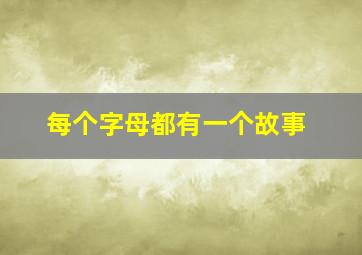 每个字母都有一个故事